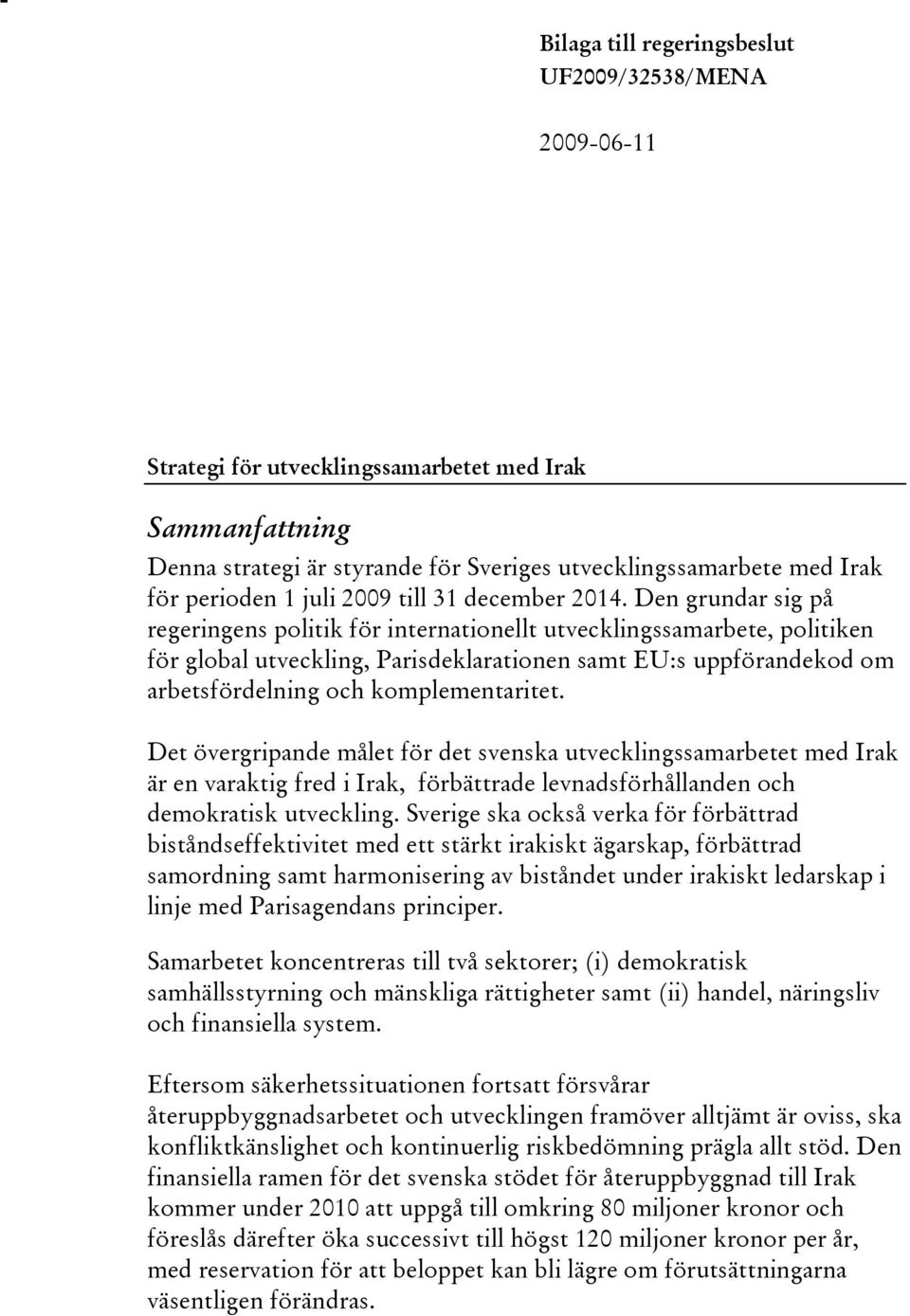 Bilaga till regeringsbeslut
UF2009/32538/MENA

2009-06-11

Strategi för utvecklingssamarbetet med Irak

Sammanfattning

Denna strategi är styrande för Sveriges utvecklingssamarbete med Irak för perioden 1 juli 2009 till 31 december 2014. Den grundar sig på regeringens politik för internationellt utvecklingssamarbete, politiken för global utveckling, Parisdeklarationen samt EU:s uppförandekod om arbetsfördelning och komplementaritet.

Det övergripande målet för det svenska utvecklingssamarbetet med Irak är en varaktig fred i Irak, förbättrade levnadsförhållanden och demokratisk utveckling. Sverige ska också verka för förbättrad biståndseffektivitet med ett stärkt irakiskt ägarskap, förbättrad samordning samt harmonisering av biståndet under irakiskt ledarskap i linje med Parisagendans principer.

Samarbetet koncentreras till två sektorer; (i) demokratisk samhällsstyrning och mänskliga rättigheter samt (ii) handel, näringsliv och finansiella system.

Eftersom säkerhetssituationen fortsatt försvårar återuppbyggnadsarbetet och utvecklingen framöver alltjämt är oviss, ska konfliktkänslighet och kontinuerlig riskbedömning prägla allt stöd. Den finansiella ramen för det svenska stödet för återuppbyggnad till Irak kommer under 2010 att uppgå till omkring 80 miljoner kronor och föreslås därefter öka successivt till högst 120 miljoner kronor per år, med reservation för att beloppet kan bli lägre om förutsättningarna väsentligen förändras.